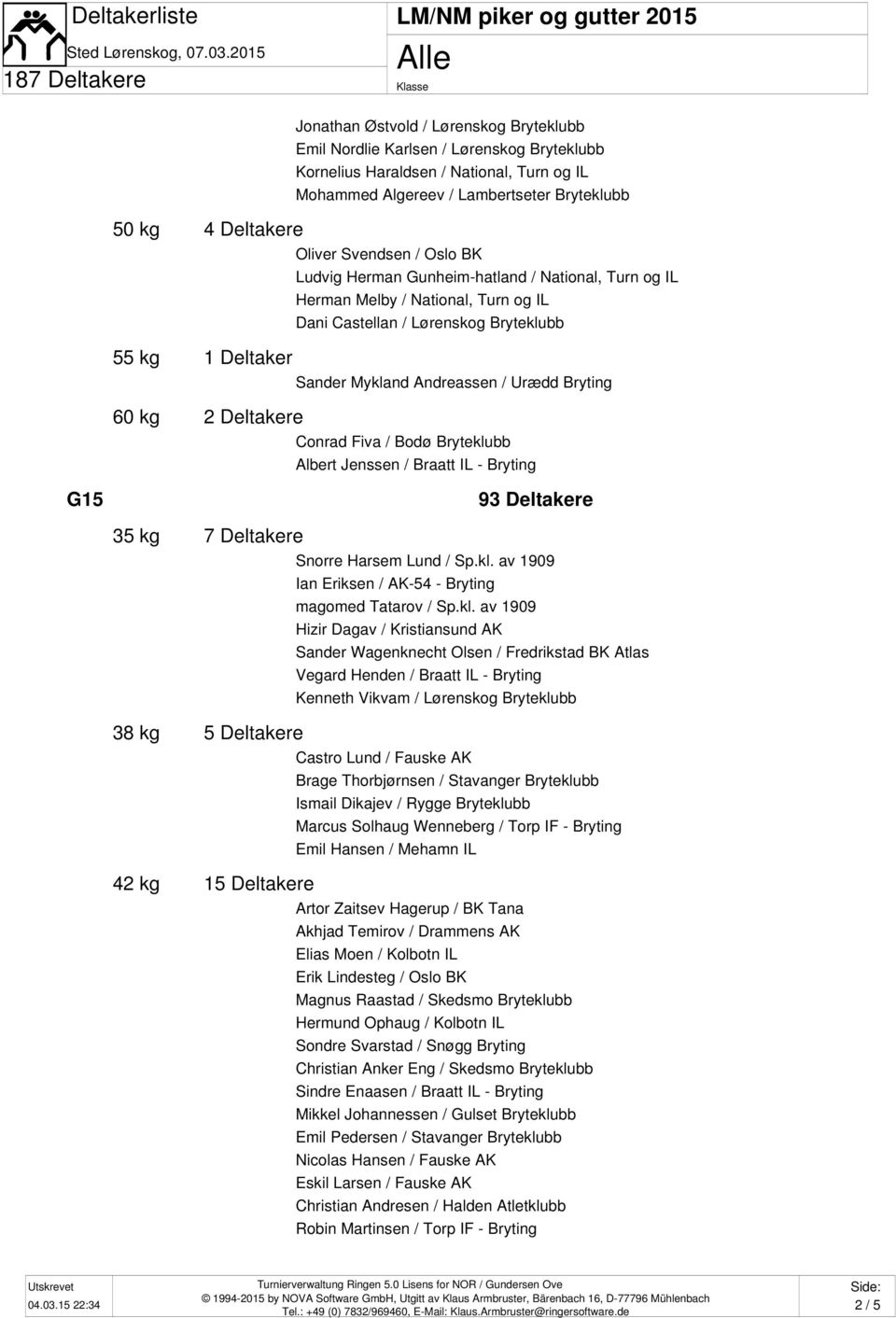 Deltakerliste
Sted Lørenskog, 07.03.2015
187 Deltakere

LM/NM piker og gutter 2015
Alle
Klasse

Jonathan Østvold / Lørenskog Bryteklubb
Emil Nordlie Karlsen / Lørenskog Bryteklubb
Kornelius Haraldsen / National, Turn og IL
Mohammed Algereev / Lambertseter Bryteklubb

50 kg 4 Deltakere
Oliver Svendsen / Oslo BK
Ludvig Herman Gunheim-hatland / National, Turn og IL
Herman Melby / National, Turn og IL
Dani Castellan / Lørenskog Bryteklubb

55 kg 1 Deltaker
Sander Mykland Andreassen / Urædd Bryting

60 kg 2 Deltakere
Conrad Fiva / Bodø Bryteklubb
Albert Jenssen / Braatt IL - Bryting

G15 93 Deltakere

35 kg 7 Deltakere
Snorre Harsem Lund / Sp.kl. av 1909
Ian Eriksen / AK-54 - Bryting
magomed Tatarov / Sp.kl. av 1909
Hizir Dagav / Kristiansund AK
Sander Wagenknecht Olsen / Fredrikstad BK Atlas
Vegard Henden / Braatt IL - Bryting
Kenneth Vikvam / Lørenskog Bryteklubb

38 kg 5 Deltakere
Castro Lund / Fauske AK
Brage Thorbjørnsen / Stavanger Bryteklubb
Ismail Dikajev / Rygge Bryteklubb
Marcus Solhaug Wenneberg / Torp IF - Bryting
Emil Hansen / Mehamn IL

42 kg 15 Deltakere
Artor Zaitsev Hagerup / BK Tana
Akhjad Temirov / Drammens AK
Elias Moen / Kolbotn IL
Erik Lindesteg / Oslo BK
Magnus Raastad / Skedsmo Bryteklubb
Hermund Ophaug / Kolbotn IL
Sondre Svarstad / Snøgg Bryting
Christian Anker Eng / Skedsmo Bryteklubb
Sindre Enaasen / Braatt IL - Bryting
Mikkel Johannessen / Gulset Bryteklubb
Emil Pedersen / Stavanger Bryteklubb
Nicolas Hansen / Fauske AK
Eskil Larsen / Fauske AK
Christian Andresen / Halden Atletklubb
Robin Martinsen / Torp IF - Bryting

Utskrevet
04.03.15 22:34

Turnierverwaltung Ringen 5.0 Lisens for NOR / Gundersen Ove
© 1994-2015 by NOVA Software GmbH, Utgitt av Klaus Armbruster, Bärenbach 16, D-77796 Mühlenbach
Tel.: +49 (0) 7832/969460, E-Mail: Klaus.Armbruster@ringersoftware.de

Side:
2 / 5